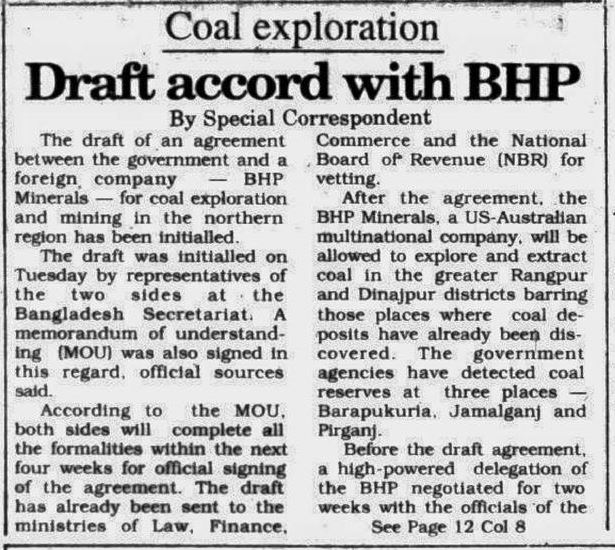 Coal exploration

Draft accord with BHP

By Special Correspondent

The draft of an agreement between the government and a foreign company — BHP Minerals — for coal exploration and mining in the northern region has been initialled.

The draft was initialled on Tuesday by representatives of the two sides at the Bangladesh Secretariat. A memorandum of understanding (MOU) was also signed in this regard, official sources said.

According to the MOU, both sides will complete all the formalities within the next four weeks for official signing of the agreement. The draft has already been sent to the ministries of Law, Finance, Commerce and the National Board of Revenue (NBR) for vetting.

After the agreement, the BHP Minerals, a US-Australian multinational company, will be allowed to explore and extract coal in the greater Rangpur and Dinajpur districts barring those places where coal deposits have already been discovered. The government agencies have detected coal reserves at three places — Barapukuria, Jamalganj and Pirganj.

Before the draft agreement, a high-powered delegation of the BHP negotiated for two weeks with the officials of the

See Page 12 Col 8